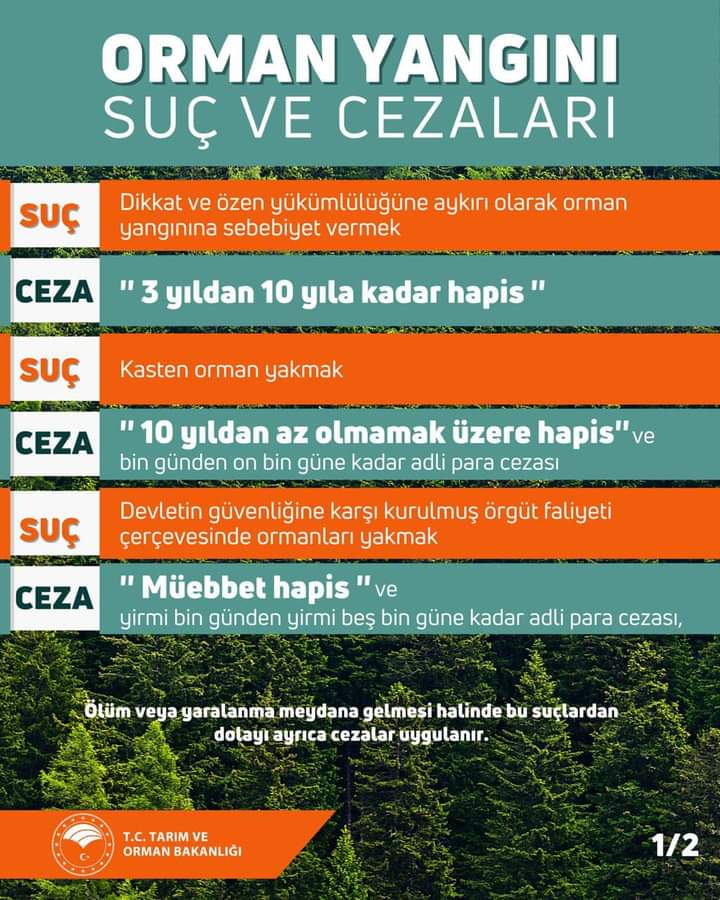 ORMAN YANGINI
SUÇ VE CEZALARI

SUÇ
Dikkat ve özen yükümlülüğüne aykırı olarak orman yangınına sebebiyet vermek

CEZA
" 3 yıldan 10 yıla kadar hapis "

SUÇ
Kasten orman yakmak

CEZA
" 10 yıldan az olmamak üzere hapis" ve bin günden on bin güne kadar adli para cezası

SUÇ
Devletin güvenliğine karşı kurulmuş örgüt faliyeti çerçevesinde ormanları yakmak

CEZA
" Müebbet hapis " ve yirmi bin günden yirmi beş bin güne kadar adli para cezası,

Ölüm veya yaralanma meydana gelmesi halinde bu suçlardan dolayı ayrıca cezalar uygulanır.

T.C. TARIM VE ORMAN BAKANLIĞI

1/2